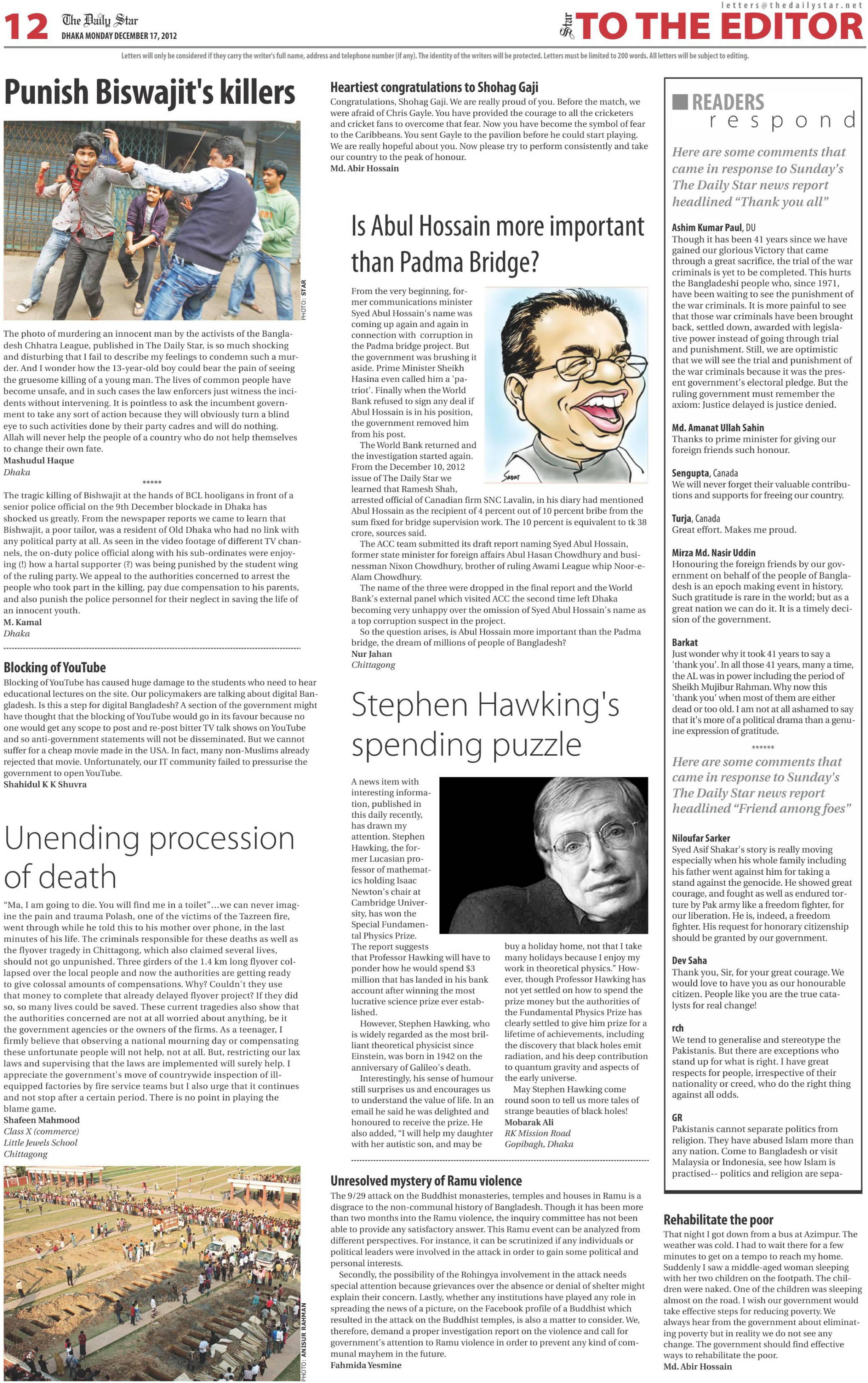 12 The Daily Star
DHAKA MONDAY DECEMBER 17, 2012

letters@thedailystar.net
Star TO THE EDITOR

Letters will only be considered if they carry the writer's full name, address and telephone number (if any). The identity of the writers will be protected. Letters must be limited to 200 words. All letters will be subject to editing.

Punish Biswajit's killers

PHOTO: STAR

The photo of murdering an innocent man by the activists of the Bangladesh Chhatra League, published in The Daily Star, is so much shocking and disturbing that I fail to describe my feelings to condemn such a murder. And I wonder how the 13-year-old boy could bear the pain of seeing the gruesome killing of a young man. The lives of common people have become unsafe, and in such cases the law enforcers just witness the incidents without intervening. It is pointless to ask the incumbent government to take any sort of action because they will obviously turn a blind eye to such activities done by their party cadres and will do nothing. Allah will never help the people of a country who do not help themselves to change their own fate.
Mashudul Haque
Dhaka

*****

The tragic killing of Bishwajit at the hands of BCL hooligans in front of a senior police official on the 9th December blockade in Dhaka has shocked us greatly. From the newspaper reports we came to learn that Bishwajit, a poor tailor, was a resident of Old Dhaka who had no link with any political party at all. As seen in the video footage of different TV channels, the on-duty police official along with his sub-ordinates were enjoying (!) how a hartal supporter (?) was being punished by the student wing of the ruling party. We appeal to the authorities concerned to arrest the people who took part in the killing, pay due compensation to his parents, and also punish the police personnel for their neglect in saving the life of an innocent youth.
M. Kamal
Dhaka

Blocking of YouTube
Blocking of YouTube has caused huge damage to the students who need to hear educational lectures on the site. Our policymakers are talking about digital Bangladesh. Is this a step for digital Bangladesh? A section of the government might have thought that the blocking of YouTube would go in its favour because no one would get any scope to post and re-post bitter TV talk shows on YouTube and so anti-government statements will not be disseminated. But we cannot suffer for a cheap movie made in the USA. In fact, many non-Muslims already rejected that movie. Unfortunately, our IT community failed to pressurise the government to open YouTube.
Shahidul K K Shuvra

Unending procession of death
"Ma, I am going to die. You will find me in a toilet"...we can never imagine the pain and trauma Polash, one of the victims of the Tazreen fire, went through while he told this to his mother over phone, in the last minutes of his life. The criminals responsible for these deaths as well as the flyover tragedy in Chittagong, which also claimed several lives, should not go unpunished. Three girders of the 1.4 km long flyover collapsed over the local people and now the authorities are getting ready to give colossal amounts of compensations. Why? Couldn't they use that money to complete that already delayed flyover project? If they did so, so many lives could be saved. These current tragedies also show that the authorities concerned are not at all worried about anything, be it the government agencies or the owners of the firms. As a teenager, I firmly believe that observing a national mourning day or compensating these unfortunate people will not help, not at all. But, restricting our lax laws and supervising that the laws are implemented will surely help. I appreciate the government's move of countrywide inspection of ill-equipped factories by fire service teams but I also urge that it continues and not stop after a certain period. There is no point in playing the blame game.
Shafeen Mahmood
Class X (commerce)
Little Jewels School
Chittagong

PHOTO: ANISUR RAHMAN

Heartiest congratulations to Shohag Gaji
Congratulations, Shohag Gaji. We are really proud of you. Before the match, we were afraid of Chris Gayle. You have provided the courage to all the cricketers and cricket fans to overcome that fear. Now you have become the symbol of fear to the Caribbeans. You sent Gayle to the pavilion before he could start playing. We are really hopeful about you. Now please try to perform consistently and take our country to the peak of honour.
Md. Abir Hossain

Is Abul Hossain more important than Padma Bridge?
From the very beginning, former communications minister Syed Abul Hossain's name was coming up again and again in connection with corruption in the Padma bridge project. But the government was brushing it aside. Prime Minister Sheikh Hasina even called him a 'patriot'. Finally when the World Bank refused to sign any deal if Abul Hossain is in his position, the government removed him from his post.
The World Bank returned and the investigation started again. From the December 10, 2012 issue of The Daily Star we learned that Ramesh Shah, arrested official of Canadian firm SNC Lavalin, in his diary had mentioned Abul Hossain as the recipient of 4 percent out of 10 percent bribe from the sum fixed for bridge supervision work. The 10 percent is equivalent to tk 38 crore, sources said.
The ACC team submitted its draft report naming Syed Abul Hossain, former state minister for foreign affairs Abul Hasan Chowdhury and businessman Nixon Chowdhury, brother of ruling Awami League whip Noor-e-Alam Chowdhury.
The name of the three were dropped in the final report and the World Bank's external panel which visited ACC the second time left Dhaka becoming very unhappy over the omission of Syed Abul Hossain's name as a top corruption suspect in the project.
So the question arises, is Abul Hossain more important than the Padma bridge, the dream of millions of people of Bangladesh?
Nur Jahan
Chittagong

SADAT

Stephen Hawking's spending puzzle
A news item with interesting information, published in this daily recently, has drawn my attention. Stephen Hawking, the former Lucasian professor of mathematics holding Isaac Newton's chair at Cambridge University, has won the Special Fundamental Physics Prize.
The report suggests that Professor Hawking will have to ponder how he would spend $3 million that has landed in his bank account after winning the most lucrative science prize ever established.
However, Stephen Hawking, who is widely regarded as the most brilliant theoretical physicist since Einstein, was born in 1942 on the anniversary of Galileo's death.
Interestingly, his sense of humour still surprises us and encourages us to understand the value of life. In an email he said he was delighted and honoured to receive the prize. He also added, "I will help my daughter with her autistic son, and may be buy a holiday home, not that I take many holidays because I enjoy my work in theoretical physics." However, though Professor Hawking has not yet settled on how to spend the prize money but the authorities of the Fundamental Physics Prize has clearly settled to give him prize for a lifetime of achievements, including the discovery that black holes emit radiation, and his deep contribution to quantum gravity and aspects of the early universe.
May Stephen Hawking come round soon to tell us more tales of strange beauties of black holes!
Mobarak Ali
RK Mission Road
Gopibagh, Dhaka

Unresolved mystery of Ramu violence
The 9/29 attack on the Buddhist monasteries, temples and houses in Ramu is a disgrace to the non-communal history of Bangladesh. Though it has been more than two months into the Ramu violence, the inquiry committee has not been able to provide any satisfactory answer. This Ramu event can be analyzed from different perspectives. For instance, it can be scrutinized if any individuals or political leaders were involved in the attack in order to gain some political and personal interests.
Secondly, the possibility of the Rohingya involvement in the attack needs special attention because grievances over the absence or denial of shelter might explain their concern. Lastly, whether any institutions have played any role in spreading the news of a picture, on the Facebook profile of a Buddhist which resulted in the attack on the Buddhist temples, is also a matter to consider. We, therefore, demand a proper investigation report on the violence and call for government's attention to Ramu violence in order to prevent any kind of communal mayhem in the future.
Fahmida Yesmine

READERS respond
Here are some comments that came in response to Sunday's The Daily Star news report headlined "Thank you all"

Ashim Kumar Paul, DU
Though it has been 41 years since we have gained our glorious Victory that came through a great sacrifice, the trial of the war criminals is yet to be completed. This hurts the Bangladeshi people who, since 1971, have been waiting to see the punishment of the war criminals. It is more painful to see that those war criminals have been brought back, settled down, awarded with legislative power instead of going through trial and punishment. Still, we are optimistic that we will see the trial and punishment of the war criminals because it was the present government's electoral pledge. But the ruling government must remember the axiom: Justice delayed is justice denied.

Md. Amanat Ullah Sahin
Thanks to prime minister for giving our foreign friends such honour.

Sengupta, Canada
We will never forget their valuable contributions and supports for freeing our country.

Turja, Canada
Great effort. Makes me proud.

Mirza Md. Nasir Uddin
Honouring the foreign friends by our government on behalf of the people of Bangladesh is an epoch making event in history. Such gratitude is rare in the world; but as a great nation we can do it. It is a timely decision of the government.

Barkat
Just wonder why it took 41 years to say a 'thank you'. In all those 41 years, many a time, the AL was in power including the period of Sheikh Mujibur Rahman. Why now this 'thank you' when most of them are either dead or too old. I am not at all ashamed to say that it's more of a political drama than a genuine expression of gratitude.

******

Here are some comments that came in response to Sunday's The Daily Star news report headlined "Friend among foes"

Niloufar Sarker
Syed Asif Shakar's story is really moving especially when his whole family including his father went against him for taking a stand against the genocide. He showed great courage, and fought as well as endured torture by Pak army like a freedom fighter, for our liberation. He is, indeed, a freedom fighter. His request for honorary citizenship should be granted by our government.

Dev Saha
Thank you, Sir, for your great courage. We would love to have you as our honourable citizen. People like you are the true catalysts for real change!

rch
We tend to generalise and stereotype the Pakistanis. But there are exceptions who stand up for what is right. I have great respects for people, irrespective of their nationality or creed, who do the right thing against all odds.

GR
Pakistanis cannot separate politics from religion. They have abused Islam more than any nation. Come to Bangladesh or visit Malaysia or Indonesia, see how Islam is practised-- politics and religion are sepa-

Rehabilitate the poor
That night I got down from a bus at Azimpur. The weather was cold. I had to wait there for a few minutes to get on a tempo to reach my home. Suddenly I saw a middle-aged woman sleeping with her two children on the footpath. The children were naked. One of the children was sleeping almost on the road. I wish our government would take effective steps for reducing poverty. We always hear from the government about eliminating poverty but in reality we do not see any change. The government should find effective ways to rehabilitate the poor.
Md. Abir Hossain